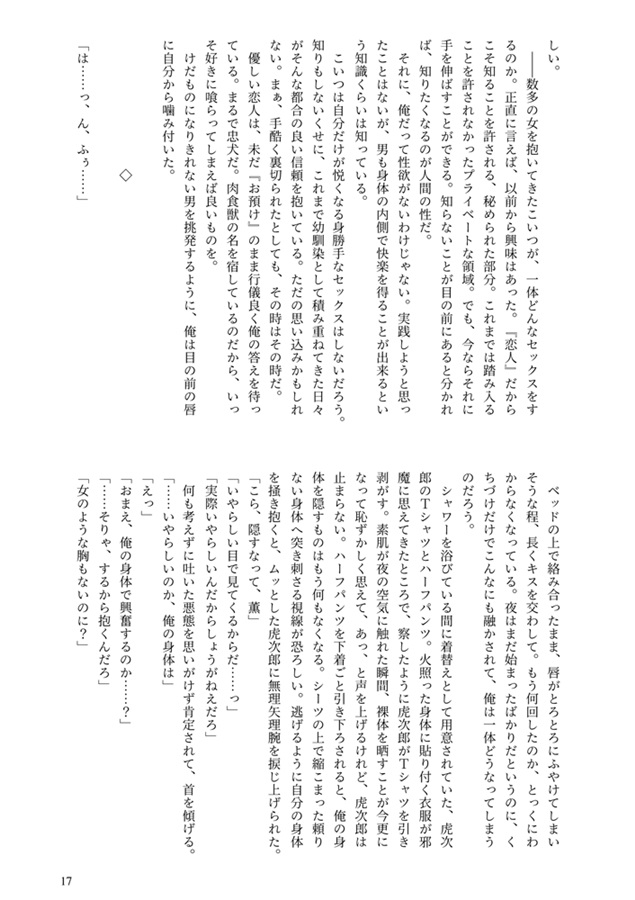 しい。

――数多の女を抱いてきたこいつが、一体どんなセックスをするのか。正直に言えば、以前から興味はあった。『恋人』だからこそ知ることを許される、秘められた部分。これまでは踏み入ることを許されなかったプライベートな領域。でも、今ならそれに手を伸ばすことができる。知らないことが目の前にあると分かれば、知りたくなるのが人間の性だ。

それに、俺だって性欲がないわけじゃない。実践しようと思ったことはないが、男も身体の内側で快楽を得ることが出来るという知識くらいは知っている。

こいつは自分だけが悦くなる身勝手なセックスはしないだろう。知りもしないくせに、これまで幼馴染として積み重ねてきた日々がそんな都合の良い信頼を抱いている。ただの思い込みかもしれない。まぁ、手酷く裏切られたとしても、その時はその時だ。

優しい恋人は、未だ『お預け』のまま行儀良く俺の答えを待っている。まるで忠犬だ。肉食獣の名を宿しているのだから、いっそ好きに喰らってしまえば良いものを。

けだものになりきれない男を挑発するように、俺は目の前の唇に自分から噛み付いた。

◇

「は……っ、ん、ふぅ……」

ベッドの上で絡み合ったまま、唇がとろとろにふやけてしまいそうな程、長くキスを交わして。もう何回したのか、とっくにわからなくなっている。夜はまだ始まったばかりだというのに、くちづけだけでこんなにも融かされて、俺は一体どうなってしまうのだろう。

シャワーを浴びている間に着替えとして用意されていた、虎次郎のTシャツとハーフパンツ。火照った身体に貼り付く衣服が邪魔に思えてきたところで、察したように虎次郎がTシャツを引き剥がす。素肌が夜の空気に触れた瞬間、裸体を晒すことが今更になって恥ずかしく思えて、あっ、と声を上げるけれど、虎次郎は止まらない。ハーフパンツを下着ごと引き下ろされると、俺の身体を隠すものはもう何もなくなる。シーツの上で縮こまった頼りない身体へ突き刺さる視線が恐ろしい。逃げるように自分の身体を掻き抱くと、ムッとした虎次郎に無理矢理腕を捩じ上げられた。

「こら、隠すなって、薫」
「いやらしい目で見てくるからだ……っ」
「実際いやらしいんだからしょうがねえだろ」
何も考えずに吐いた悪態を思いがけず肯定されて、首を傾げる。
「……いやらしいのか、俺の身体は」
「えっ」
「おまえ、俺の身体で興奮するのか……？」
「……そりゃ、するから抱くんだろ」
「女のような胸もないのに？」

17